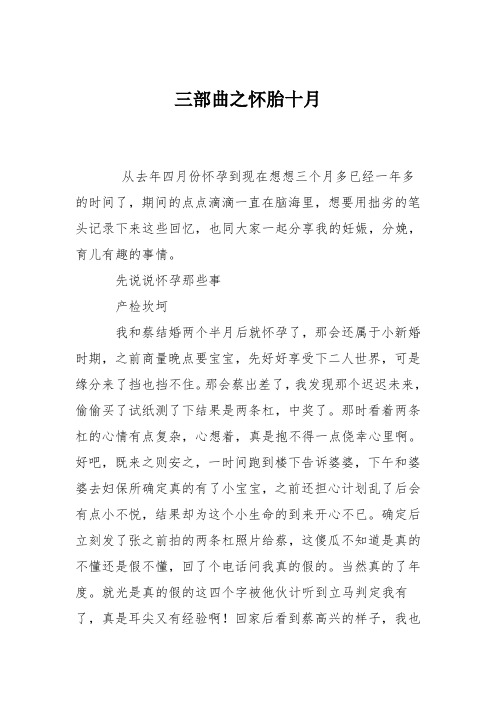 三部曲之怀胎十月

从去年四月份怀孕到现在想想三个月多已经一年多的时间了，期间的点点滴滴一直在脑海里，想要用拙劣的笔头记录下来这些回忆，也同大家一起分享我的妊娠，分娩，育儿有趣的事情。

先说说怀孕那些事

产检坎坷

我和蔡结婚两个半月后就怀孕了，那会还属于小新婚时期，之前商量晚点要宝宝，先好好享受下二人世界，可是缘分来了挡也挡不住。那会蔡出差了，我发现那个迟迟未来，偷偷买了试纸测了下结果是两条杠，中奖了。那时看着两条杠的心情有点复杂，心想着，真是抱不得一点侥幸心里啊。好吧，既来之则安之，一时间跑到楼下告诉婆婆，下午和婆婆去妇保所确定真的有了小宝宝，之前还担心计划乱了后会有点小不悦，结果却为这个小生命的到来开心不已。确定后立刻发了张之前拍的两条杠照片给蔡，这傻瓜不知道是真的不懂还是假不懂，回了个电话问我真的假的。当然真的了年度。就光是真的假的这四个字被他伙计听到立马判定我有了，真是耳尖又有经验啊！回家后看到蔡高兴的样子，我也